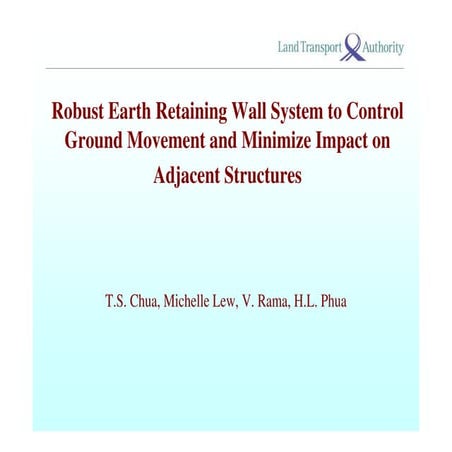 Land Transport Authority

Robust Earth Retaining Wall System to Control Ground Movement and Minimize Impact on Adjacent Structures

T.S. Chua, Michelle Lew, V. Rama, H.L. Phua